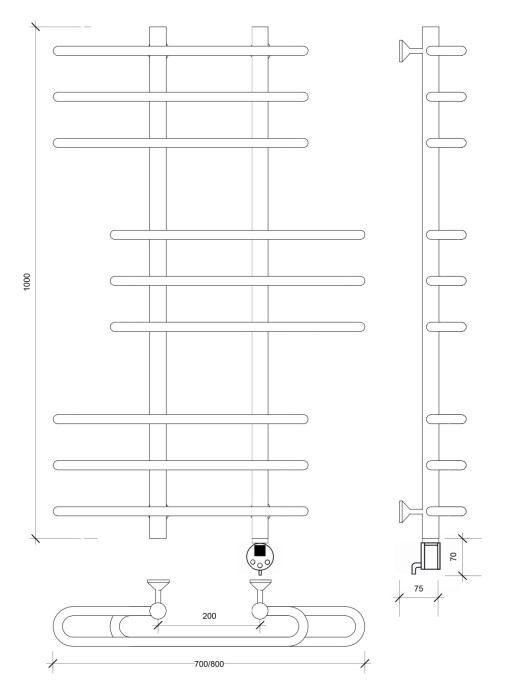 1000

70

75

200

700/800